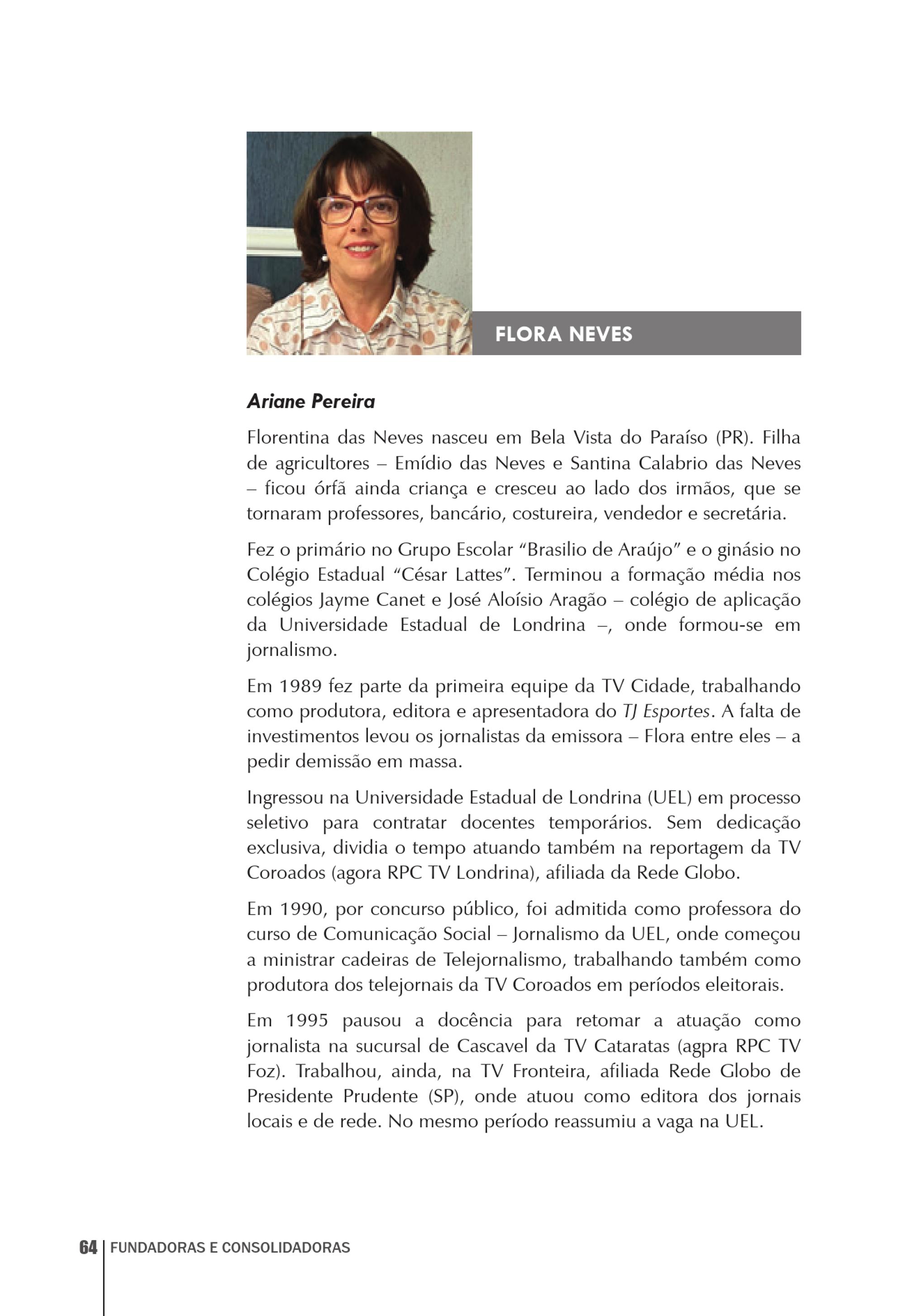 FLORA NEVES

Ariane Pereira

Florentina das Neves nasceu em Bela Vista do Paraíso (PR). Filha de agricultores – Emídio das Neves e Santina Calabrio das Neves – ficou órfã ainda criança e cresceu ao lado dos irmãos, que se tornaram professores, bancário, costureira, vendedor e secretária.

Fez o primário no Grupo Escolar "Brasilio de Araújo" e o ginásio no Colégio Estadual "César Lattes". Terminou a formação média nos colégios Jayme Canet e José Aloísio Aragão – colégio de aplicação da Universidade Estadual de Londrina –, onde formou-se em jornalismo.

Em 1989 fez parte da primeira equipe da TV Cidade, trabalhando como produtora, editora e apresentadora do TJ Esportes. A falta de investimentos levou os jornalistas da emissora – Flora entre eles – a pedir demissão em massa.

Ingressou na Universidade Estadual de Londrina (UEL) em processo seletivo para contratar docentes temporários. Sem dedicação exclusiva, dividia o tempo atuando também na reportagem da TV Coroados (agora RPC TV Londrina), afiliada da Rede Globo.

Em 1990, por concurso público, foi admitida como professora do curso de Comunicação Social – Jornalismo da UEL, onde começou a ministrar cadeiras de Telejornalismo, trabalhando também como produtora dos telejornais da TV Coroados em períodos eleitorais.

Em 1995 pausou a docência para retomar a atuação como jornalista na sucursal de Cascavel da TV Cataratas (agpra RPC TV Foz). Trabalhou, ainda, na TV Fronteira, afiliada Rede Globo de Presidente Prudente (SP), onde atuou como editora dos jornais locais e de rede. No mesmo período reassumiu a vaga na UEL.

64 FUNDADORAS E CONSOLIDADORAS